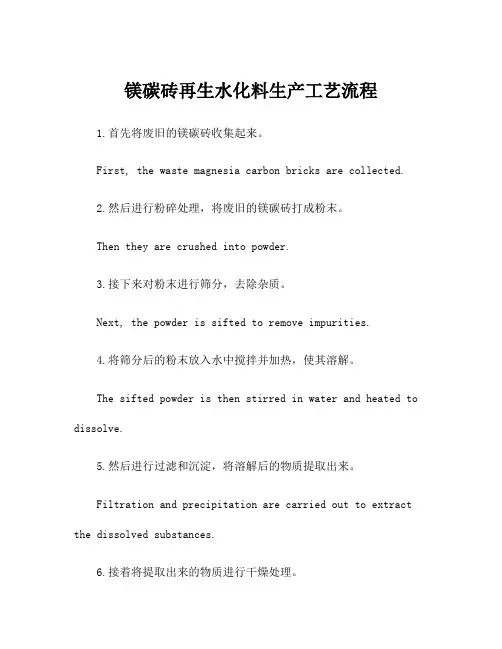 镁碳砖再生水化料生产工艺流程

1.首先将废旧的镁碳砖收集起来。

First, the waste magnesia carbon bricks are collected.

2.然后进行粉碎处理，将废旧的镁碳砖打成粉末。

Then they are crushed into powder.

3.接下来对粉末进行筛分，去除杂质。

Next, the powder is sifted to remove impurities.

4.将筛分后的粉末放入水中搅拌并加热，使其溶解。

The sifted powder is then stirred in water and heated to dissolve.

5.然后进行过滤和沉淀，将溶解后的物质提取出来。

Filtration and precipitation are carried out to extract the dissolved substances.

6.接着将提取出来的物质进行干燥处理。